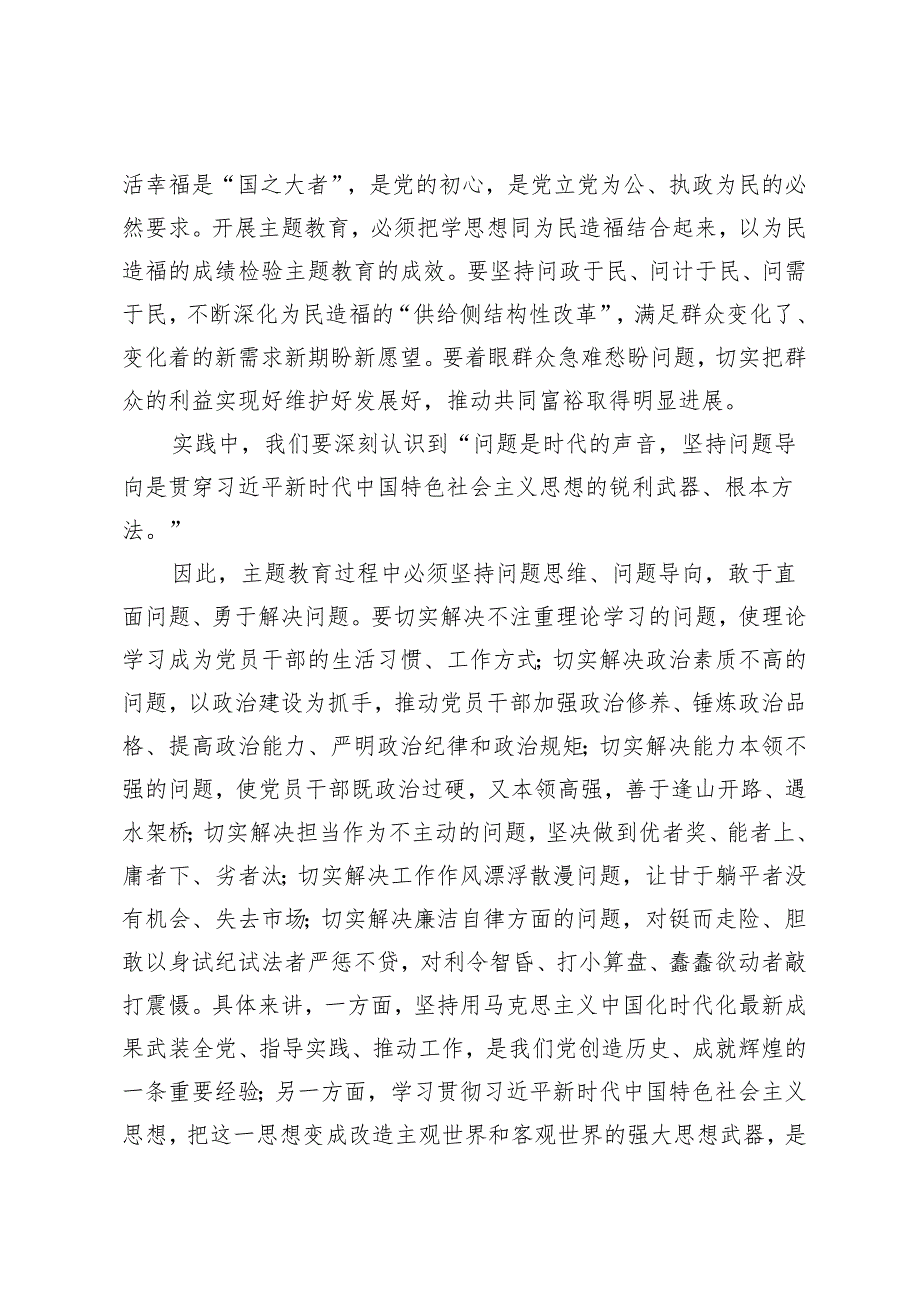 活幸福是“国之大者”，是党的初心，是党立党为公、执政为民的必然要求。开展主题教育，必须把学思想同为民造福结合起来，以为民造福的成绩检验主题教育的成效。要坚持问政于民、问计于民、问需于民，不断深化为民造福的“供给侧结构性改革”，满足群众变化了、变化着的新需求新期盼新愿望。要着眼群众急难愁盼问题，切实把群众的利益实现好维护好发展好，推动共同富裕取得明显进展。

实践中，我们要深刻认识到“问题是时代的声音，坚持问题导向是贯穿习近平新时代中国特色社会主义思想的锐利武器、根本方法。”

因此，主题教育过程中必须坚持问题思维、问题导向，敢于直面问题、勇于解决问题。要切实解决不注重理论学习的问题，使理论学习成为党员干部的生活习惯、工作方式；切实解决政治素质不高的问题，以政治建设为抓手，推动党员干部加强政治修养、锤炼政治品格、提高政治能力、严明政治纪律和政治规矩；切实解决能力本领不强的问题，使党员干部既政治过硬，又本领高强，善于逢山开路、遇水架桥；切实解决担当作为不主动的问题，坚决做到优者奖、能者上、庸者下、劣者汰；切实解决工作作风漂浮散漫问题，让甘于躺平者没有机会、失去市场；切实解决廉洁自律方面的问题，对铤而走险、胆敢以身试纪试法者严惩不贷，对利令智昏、打小算盘、蠢蠢欲动者敲打震慑。具体来讲，一方面，坚持用马克思主义中国化时代化最新成果武装全党、指导实践、推动工作，是我们党创造历史、成就辉煌的一条重要经验；另一方面，学习贯彻习近平新时代中国特色社会主义思想，把这一思想变成改造主观世界和客观世界的强大思想武器，是